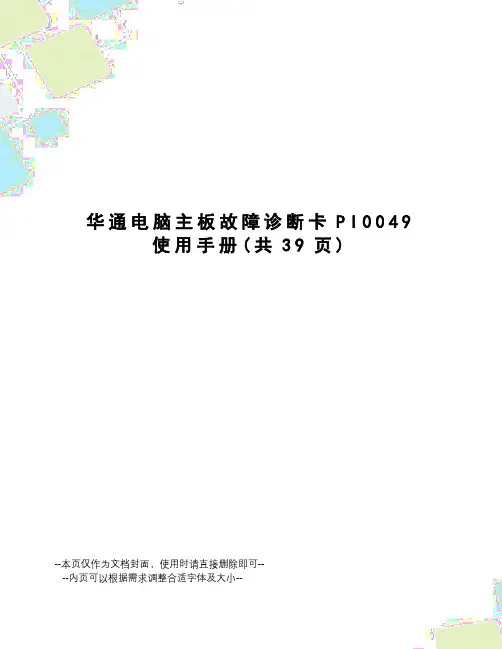 华通电脑主板故障诊断卡PI0049
使用手册(共39页)

--本页仅作为文档封面，使用时请直接删除即可--
--内页可以根据需求调整合适字体及大小--